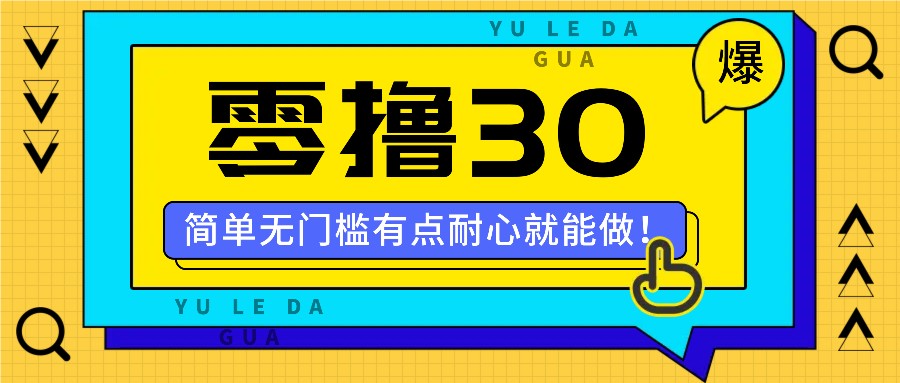 YU LE DA
GUA

爆

零撸30

简单无门槛有点耐心就能做！

YU LE DA
GUA